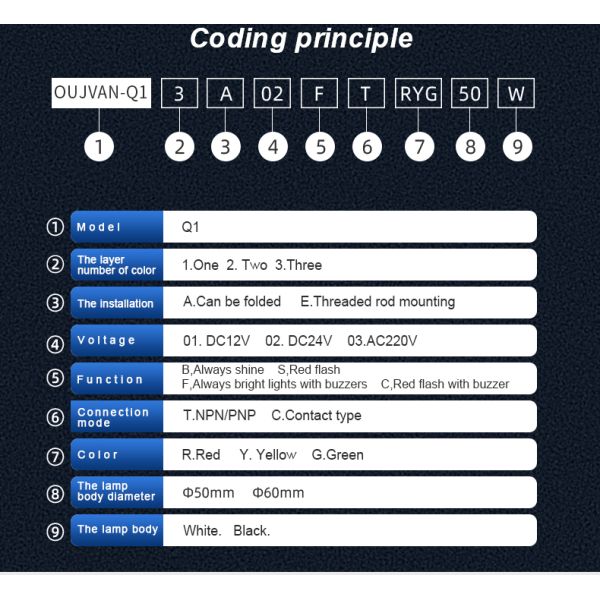 Coding principle

OUJVAN-Q1 3 A 02 F T RYG 50 W

1 2 3 4 5 6 7 8 9

| | | |
|---|---|---|
| ① | Model | Q1 |
| ② | The layer number of color | 1.One 2. Two 3.Three |
| ③ | The installation | A.Can be folded E.Threaded rod mounting |
| ④ | Voltage | 01. DC12V 02. DC24V 03.AC220V |
| ⑤ | Function | B,Always shine S,Red flash F,Always bright lights with buzzers C,Red flash with buzzer |
| ⑥ | Connection mode | T.NPN/PNP C.Contact type |
| ⑦ | Color | R.Red Y. Yellow G.Green |
| ⑧ | The lamp body diameter | Φ50mm Φ60mm |
| ⑨ | The lamp body | White. Black. |